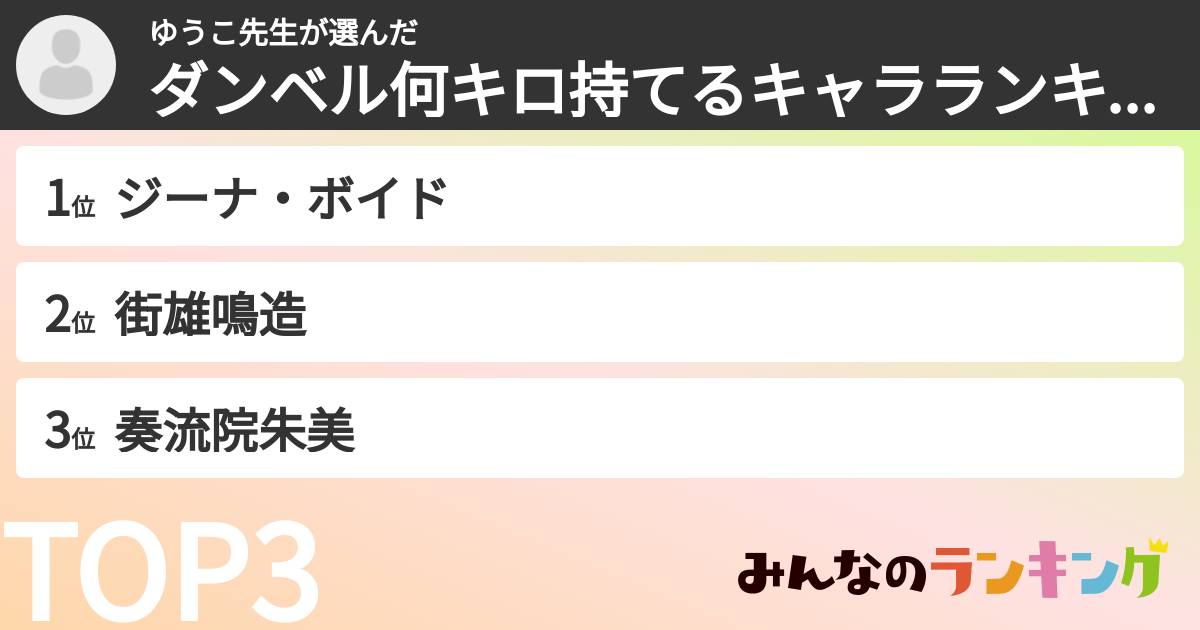 ゆうこ先生が選んだ
ダンベル何キロ持てるキャラランキ...

1位 ジーナ・ボイド

2位 街雄鳴造

3位 奏流院朱美

TOP3

みんなのランキング